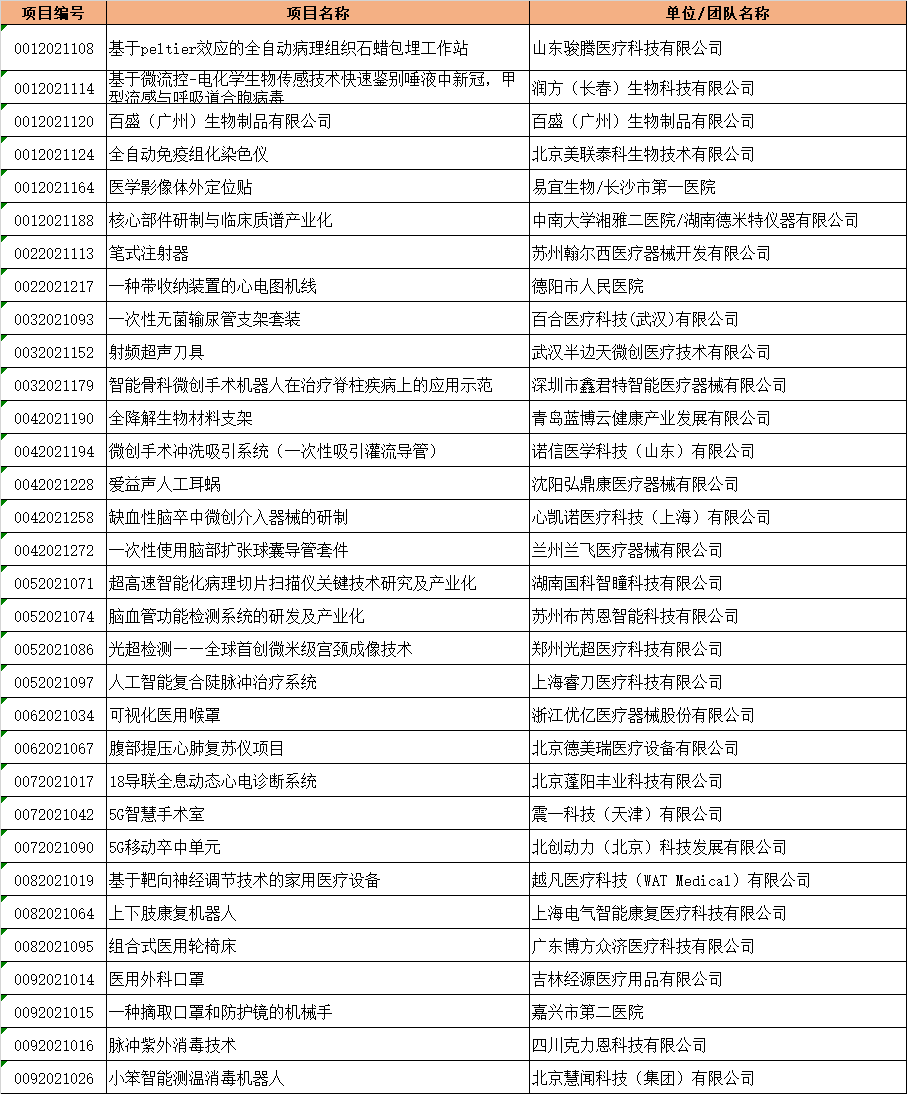 | 项目编号 | 项目名称 | 单位/团队名称 |
|---|---|---|
| 0012021108 | 基于peltier效应的全自动病理组织石蜡包埋工作站 | 山东骏腾医疗科技有限公司 |
| 0012021114 | 基于微流控-电化学生物传感技术快速鉴别唾液中新冠，甲型流感与呼吸道合胞病毒 | 润方（长春）生物科技有限公司 |
| 0012021120 | 百盛（广州）生物制品有限公司 | 百盛（广州）生物制品有限公司 |
| 0012021124 | 全自动免疫组化染色仪 | 北京美联泰科生物技术有限公司 |
| 0012021164 | 医学影像体外定位贴 | 易宜生物/长沙市第一医院 |
| 0012021188 | 核心部件研制与临床质谱产业化 | 中南大学湘雅二医院/湖南德米特仪器有限公司 |
| 0022021113 | 笔式注射器 | 苏州翰尔西医疗器械开发有限公司 |
| 0022021217 | 一种带收纳装置的心电图机线 | 德阳市人民医院 |
| 0032021093 | 一次性无菌输尿管支架套装 | 百合医疗科技(武汉)有限公司 |
| 0032021152 | 射频超声刀具 | 武汉半边天微创医疗技术有限公司 |
| 0032021179 | 智能骨科微创手术机器人在治疗脊柱疾病上的应用示范 | 深圳市鑫君特智能医疗器械有限公司 |
| 0042021190 | 全降解生物材料支架 | 青岛蓝博云健康产业发展有限公司 |
| 0042021194 | 微创手术冲洗吸引系统（一次性吸引灌流导管） | 诺信医学科技（山东）有限公司 |
| 0042021228 | 爱益声人工耳蜗 | 沈阳弘鼎康医疗器械有限公司 |
| 0042021258 | 缺血性脑卒中微创介入器械的研制 | 心凯诺医疗科技（上海）有限公司 |
| 0042021272 | 一次性使用脑部扩张球囊导管套件 | 兰州兰飞医疗器械有限公司 |
| 0052021071 | 超高速智能化病理切片扫描仪关键技术研究及产业化 | 湖南国科智瞳科技有限公司 |
| 0052021074 | 脑血管功能检测系统的研发及产业化 | 苏州布芮恩智能科技有限公司 |
| 0052021086 | 光超检测——全球首创微米级宫颈成像技术 | 郑州光超医疗科技有限公司 |
| 0052021097 | 人工智能复合陡脉冲治疗系统 | 上海睿刀医疗科技有限公司 |
| 0062021034 | 可视化医用喉罩 | 浙江优亿医疗器械股份有限公司 |
| 0062021067 | 腹部提压心肺复苏仪项目 | 北京德美瑞医疗设备有限公司 |
| 0072021017 | 18导联全息动态心电诊断系统 | 北京蓬阳丰业科技有限公司 |
| 0072021042 | 5G智慧手术室 | 震一科技（天津）有限公司 |
| 0072021090 | 5G移动卒中单元 | 北创动力（北京）科技发展有限公司 |
| 0082021019 | 基于靶向神经调节技术的家用医疗设备 | 越凡医疗科技（WAT Medical）有限公司 |
| 0082021064 | 上下肢康复机器人 | 上海电气智能康复医疗科技有限公司 |
| 0082021095 | 组合式医用轮椅床 | 广东博方众济医疗科技有限公司 |
| 0092021014 | 医用外科口罩 | 吉林经源医疗用品有限公司 |
| 0092021015 | 一种摘取口罩和防护镜的机械手 | 嘉兴市第二医院 |
| 0092021016 | 脉冲紫外消毒技术 | 四川克力恩科技有限公司 |
| 0092021026 | 小笨智能测温消毒机器人 | 北京慧闻科技（集团）有限公司 |